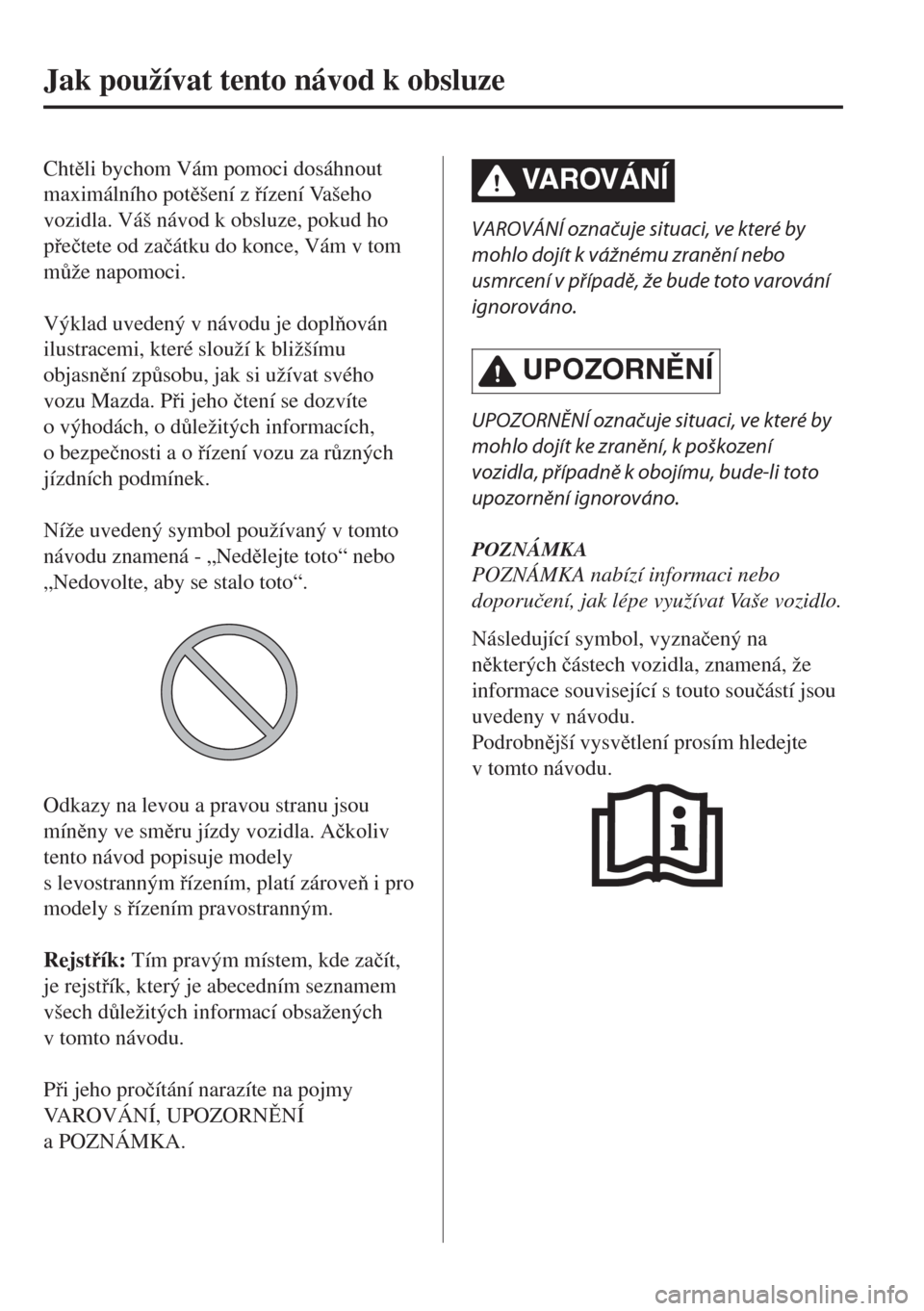 Jak používat tento návod k obsluze

Chtěli bychom Vám pomoci dosáhnout maximálního potěšení z řízení Vašeho vozidla. Váš návod k obsluze, pokud ho přečtete od začátku do konce, Vám v tom může napomoci.

Výklad uvedený v návodu je doplňován ilustracemi, které slouží k bližšímu objasnění způsobu, jak si užívat svého vozu Mazda. Při jeho čtení se dozvíte o výhodách, o důležitých informacích, o bezpečnosti a o řízení vozu za různých jízdních podmínek.

Níže uvedený symbol používaný v tomto návodu znamená - „Nedělejte toto“ nebo „Nedovolte, aby se stalo toto“.

Odkazy na levou a pravou stranu jsou míněny ve směru jízdy vozidla. Ačkoliv tento návod popisuje modely s levostranným řízením, platí zároveň i pro modely s řízením pravostranným.

Rejstřík: Tím pravým místem, kde začít, je rejstřík, který je abecedním seznamem všech důležitých informací obsažených v tomto návodu.

Při jeho pročítání narazíte na pojmy VAROVÁNÍ, UPOZORNĚNÍ a POZNÁMKA.

VAROVÁNÍ

VAROVÁNÍ označuje situaci, ve které by mohlo dojít k vážnému zranění nebo usmrcení v případě, že bude toto varování ignorováno.

UPOZORNĚNÍ

UPOZORNĚNÍ označuje situaci, ve které by mohlo dojít ke zranění, k poškození vozidla, případně k obojímu, bude-li toto upozornění ignorováno.

POZNÁMKA
POZNÁMKA nabízí informaci nebo doporučení, jak lépe využívat Vaše vozidlo.

Následující symbol, vyznačený na některých částech vozidla, znamená, že informace související s touto součástí jsou uvedeny v návodu.
Podrobnější vysvětlení prosím hledejte v tomto návodu.

carmanualsonline.info